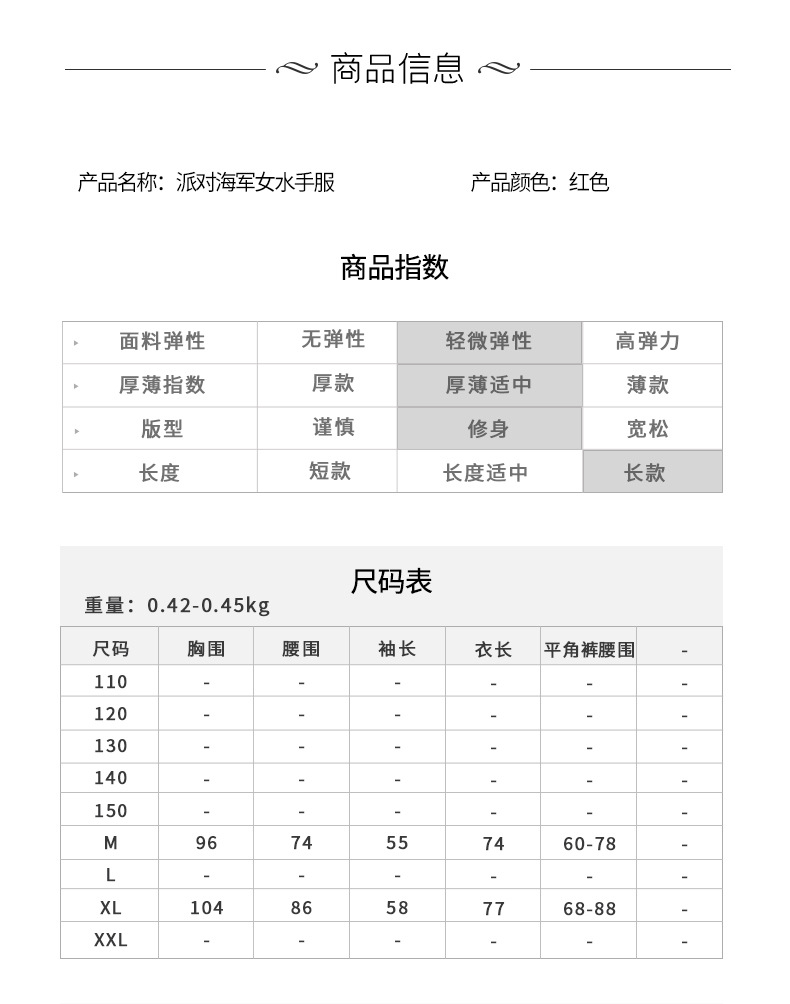 商品信息

产品名称：派对海军女水手服

产品颜色：红色

商品指数

| 面料弹性 | 无弹性 | 轻微弹性 | 高弹力 |
|---|---|---|---|
| 厚薄指数 | 厚款 | 厚薄适中 | 薄款 |
| 版型 | 谨慎 | 修身 | 宽松 |
| 长度 | 短款 | 长度适中 | 长款 |

尺码表

重量：0.42-0.45kg

| 尺码 | 胸围 | 腰围 | 袖长 | 衣长 | 平角裤腰围 | - |
|---|---|---|---|---|---|---|
| 110 | - | - | - | - | - | - |
| 120 | - | - | - | - | - | - |
| 130 | - | - | - | - | - | - |
| 140 | - | - | - | - | - | - |
| 150 | - | - | - | - | - | - |
| M | 96 | 74 | 55 | 74 | 60-78 | - |
| L | - | - | - | - | - | - |
| XL | 104 | 86 | 58 | 77 | 68-88 | - |
| XXL | - | - | - | - | - | - |